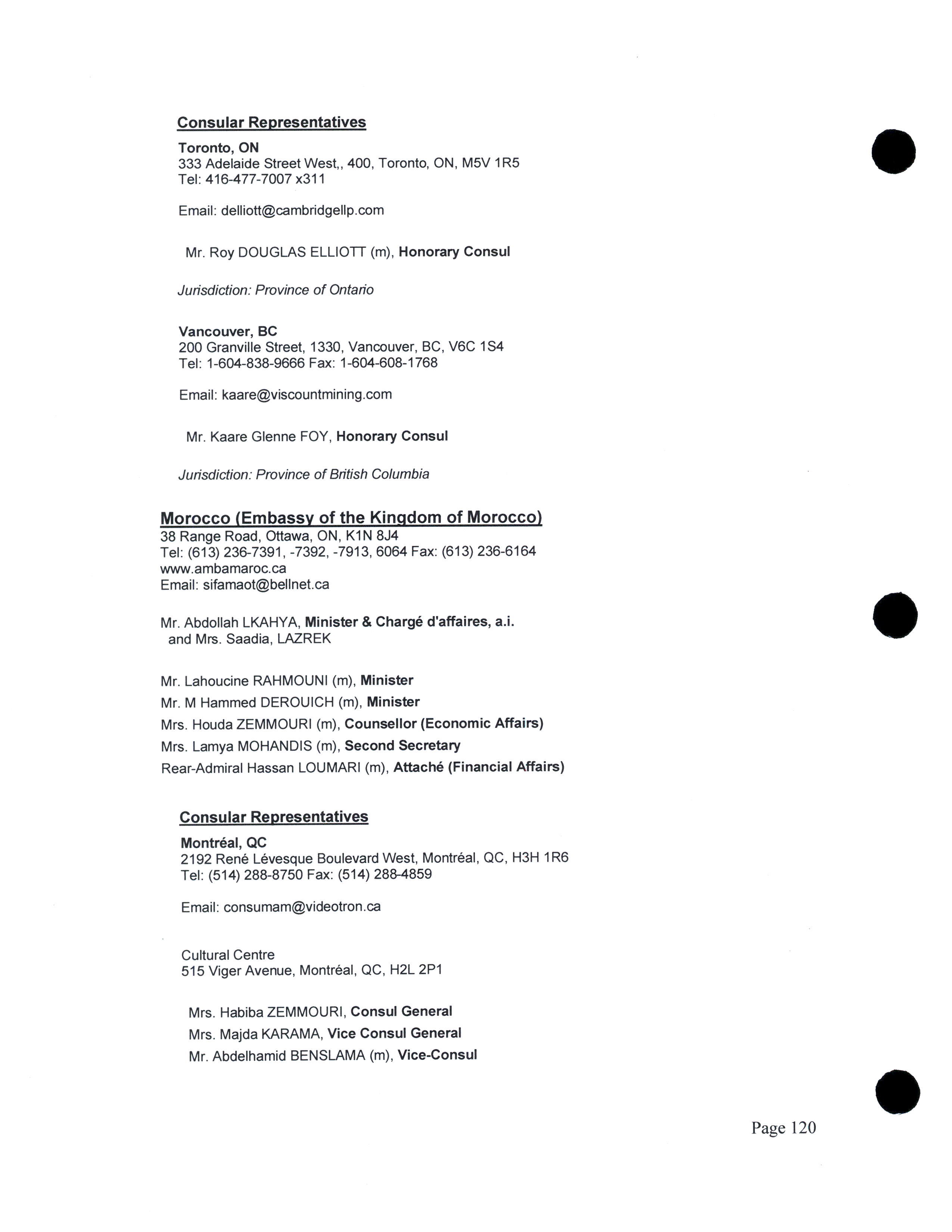 Consular Representatives

Toronto, ON
333 Adelaide Street West,, 400, Toronto, ON, M5V 1R5
Tel: 416-477-7007 x311

Email: delliott@cambridgellp.com

Mr. Roy DOUGLAS ELLIOTT (m), Honorary Consul

Jurisdiction: Province of Ontario

Vancouver, BC
200 Granville Street, 1330, Vancouver, BC, V6C 1S4
Tel: 1-604-838-9666 Fax: 1-604-608-1768

Email: kaare@viscountmining.com

Mr. Kaare Glenne FOY, Honorary Consul

Jurisdiction: Province of British Columbia

Morocco (Embassy of the Kingdom of Morocco)
38 Range Road, Ottawa, ON, K1N 8J4
Tel: (613) 236-7391, -7392, -7913, 6064 Fax: (613) 236-6164
www.ambamaroc.ca
Email: sifamaot@bellnet.ca

Mr. Abdollah LKAHYA, Minister & Chargé d'affaires, a.i.
and Mrs. Saadia, LAZREK

Mr. Lahoucine RAHMOUNI (m), Minister
Mr. M Hammed DEROUICH (m), Minister
Mrs. Houda ZEMMOURI (m), Counsellor (Economic Affairs)
Mrs. Lamya MOHANDIS (m), Second Secretary
Rear-Admiral Hassan LOUMARI (m), Attaché (Financial Affairs)

Consular Representatives

Montréal, QC
2192 René Lévesque Boulevard West, Montréal, QC, H3H 1R6
Tel: (514) 288-8750 Fax: (514) 288-4859

Email: consumam@videotron.ca

Cultural Centre
515 Viger Avenue, Montréal, QC, H2L 2P1

Mrs. Habiba ZEMMOURI, Consul General
Mrs. Majda KARAMA, Vice Consul General
Mr. Abdelhamid BENSLAMA (m), Vice-Consul

Page 120